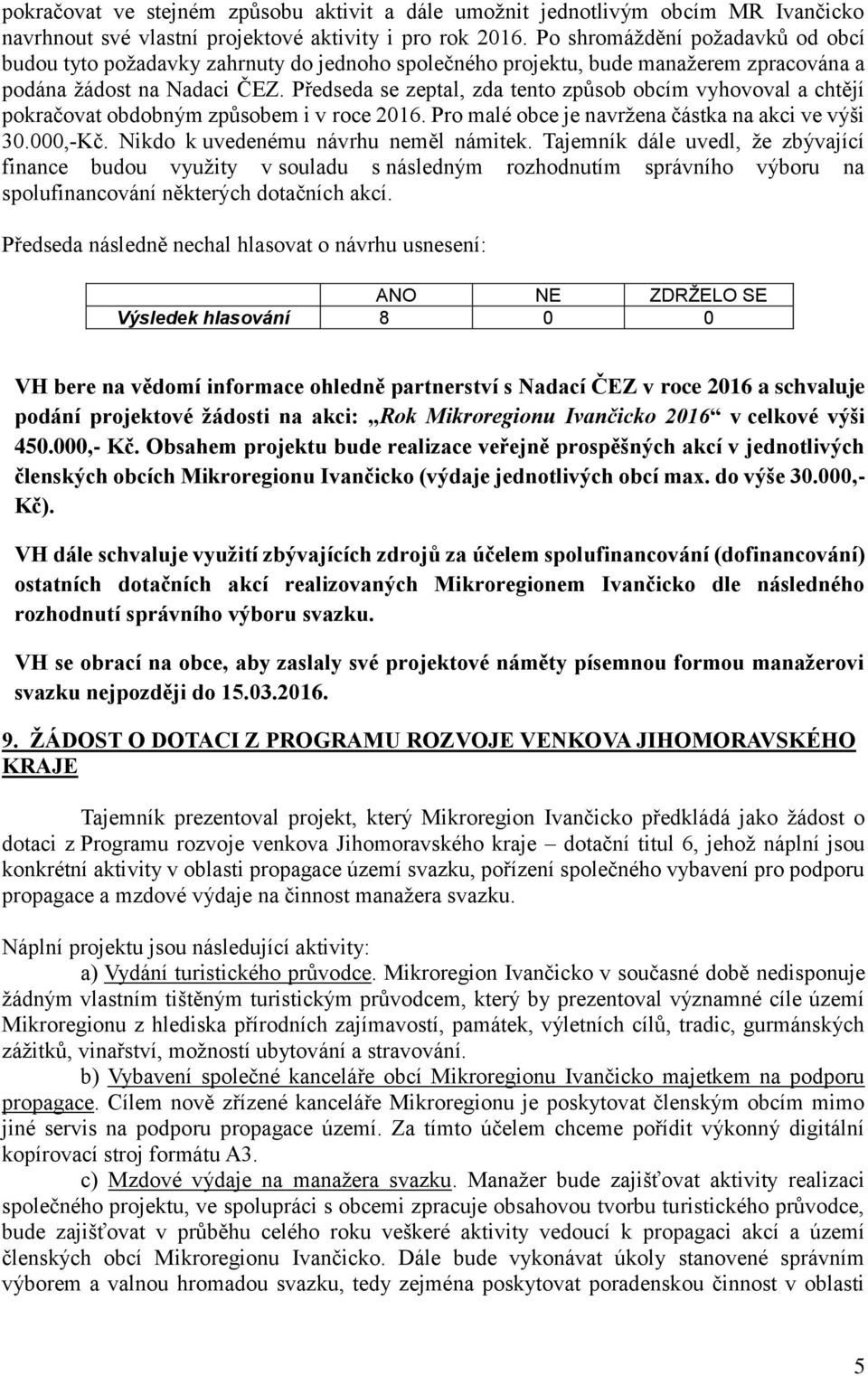 pokračovat ve stejném způsobu aktivit a dále umožnit jednotlivým obcím MR Ivančicko navrhnout své vlastní projektové aktivity i pro rok 2016. Po shromáždění požadavků od obcí budou tyto požadavky zahrnuty do jednoho společného projektu, bude manažerem zpracována a podána žádost na Nadaci ČEZ. Předseda se zeptal, zda tento způsob obcím vyhovoval a chtějí pokračovat obdobným způsobem i v roce 2016. Pro malé obce je navržena částka na akci ve výši 30.000,-Kč. Nikdo k uvedenému návrhu neměl námitek. Tajemník dále uvedl, že zbývající finance budou využity v souladu s následným rozhodnutím správního výboru na spolufinancování některých dotačních akcí.

Předseda následně nechal hlasovat o návrhu usnesení:

| | ANO | NE | ZDRŽELO SE |
|---|---|---|---|
| Výsledek hlasování | 8 | 0 | 0 |

VH bere na vědomí informace ohledně partnerství s Nadací ČEZ v roce 2016 a schvaluje podání projektové žádosti na akci: „Rok Mikroregionu Ivančicko 2016“ v celkové výši 450.000,- Kč. Obsahem projektu bude realizace veřejně prospěšných akcí v jednotlivých členských obcích Mikroregionu Ivančicko (výdaje jednotlivých obcí max. do výše 30.000,- Kč).

VH dále schvaluje využití zbývajících zdrojů za účelem spolufinancování (dofinancování) ostatních dotačních akcí realizovaných Mikroregionem Ivančicko dle následného rozhodnutí správního výboru svazku.

VH se obrací na obce, aby zaslaly své projektové náměty písemnou formou manažerovi svazku nejpozději do 15.03.2016.

9. ŽÁDOST O DOTACI Z PROGRAMU ROZVOJE VENKOVA JIHOMORAVSKÉHO KRAJE

Tajemník prezentoval projekt, který Mikroregion Ivančicko předkládá jako žádost o dotaci z Programu rozvoje venkova Jihomoravského kraje – dotační titul 6, jehož náplní jsou konkrétní aktivity v oblasti propagace území svazku, pořízení společného vybavení pro podporu propagace a mzdové výdaje na činnost manažera svazku.

Náplní projektu jsou následující aktivity:
a) Vydání turistického průvodce. Mikroregion Ivančicko v současné době nedisponuje žádným vlastním tištěným turistickým průvodcem, který by prezentoval významné cíle území Mikroregionu z hlediska přírodních zajímavostí, památek, výletních cílů, tradic, gurmánských zážitků, vinařství, možností ubytování a stravování.
b) Vybavení společné kanceláře obcí Mikroregionu Ivančicko majetkem na podporu propagace. Cílem nově zřízené kanceláře Mikroregionu je poskytovat členským obcím mimo jiné servis na podporu propagace území. Za tímto účelem chceme pořídit výkonný digitální kopírovací stroj formátu A3.
c) Mzdové výdaje na manažera svazku. Manažer bude zajišťovat aktivity realizaci společného projektu, ve spolupráci s obcemi zpracuje obsahovou tvorbu turistického průvodce, bude zajišťovat v průběhu celého roku veškeré aktivity vedoucí k propagaci akcí a území členských obcí Mikroregionu Ivančicko. Dále bude vykonávat úkoly stanovené správním výborem a valnou hromadou svazku, tedy zejména poskytovat poradenskou činnost v oblasti

5